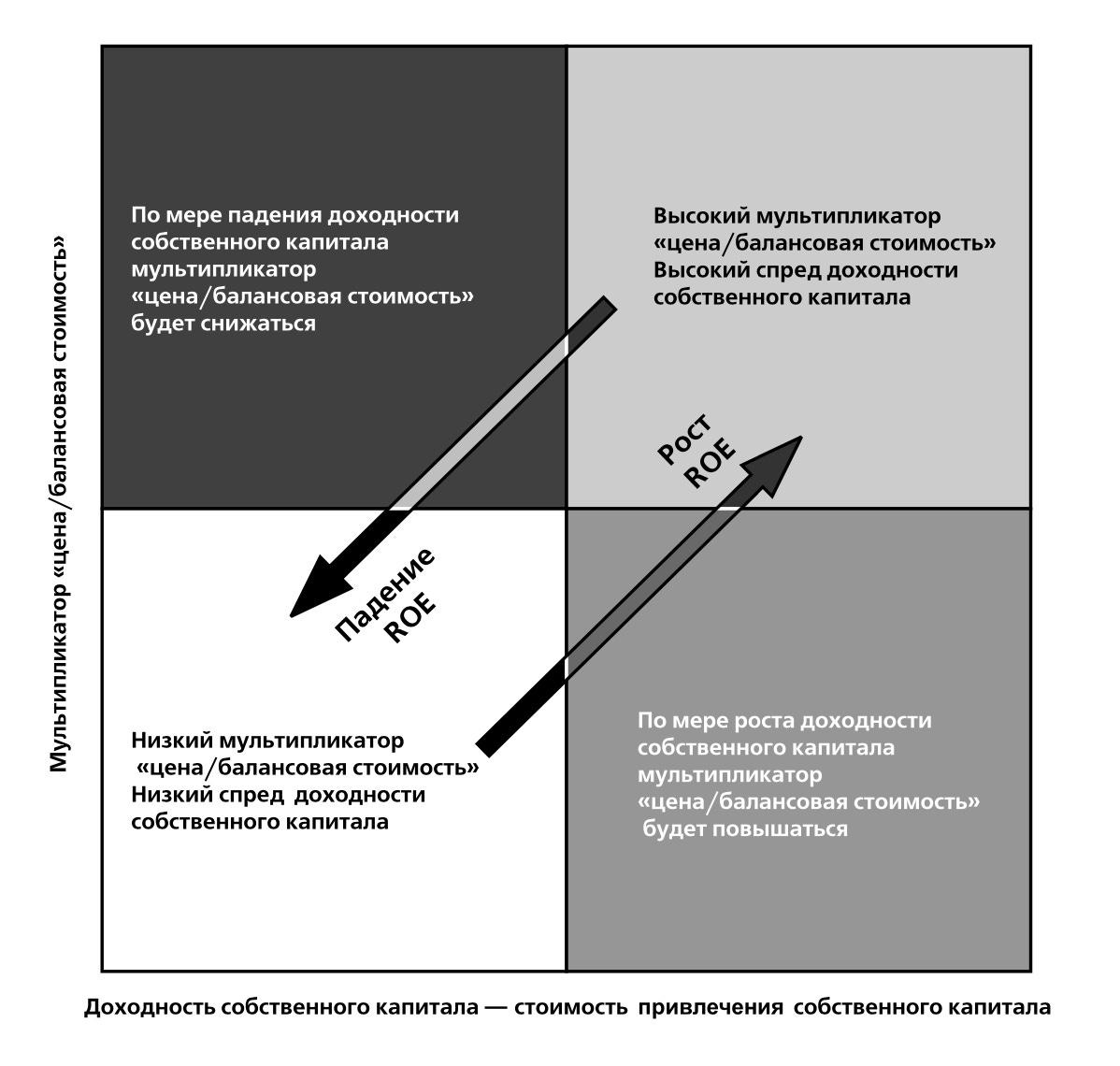 Мультипликатор «цена/балансовая стоимость»

По мере падения доходности собственного капитала мультипликатор «цена/балансовая стоимость» будет снижаться

Высокий мультипликатор «цена/балансовая стоимость»
Высокий спред доходности собственного капитала

Рост ROE

Падение ROE

Низкий мультипликатор «цена/балансовая стоимость»
Низкий спред доходности собственного капитала

По мере роста доходности собственного капитала мультипликатор «цена/балансовая стоимость» будет повышаться

Доходность собственного капитала — стоимость привлечения собственного капитала